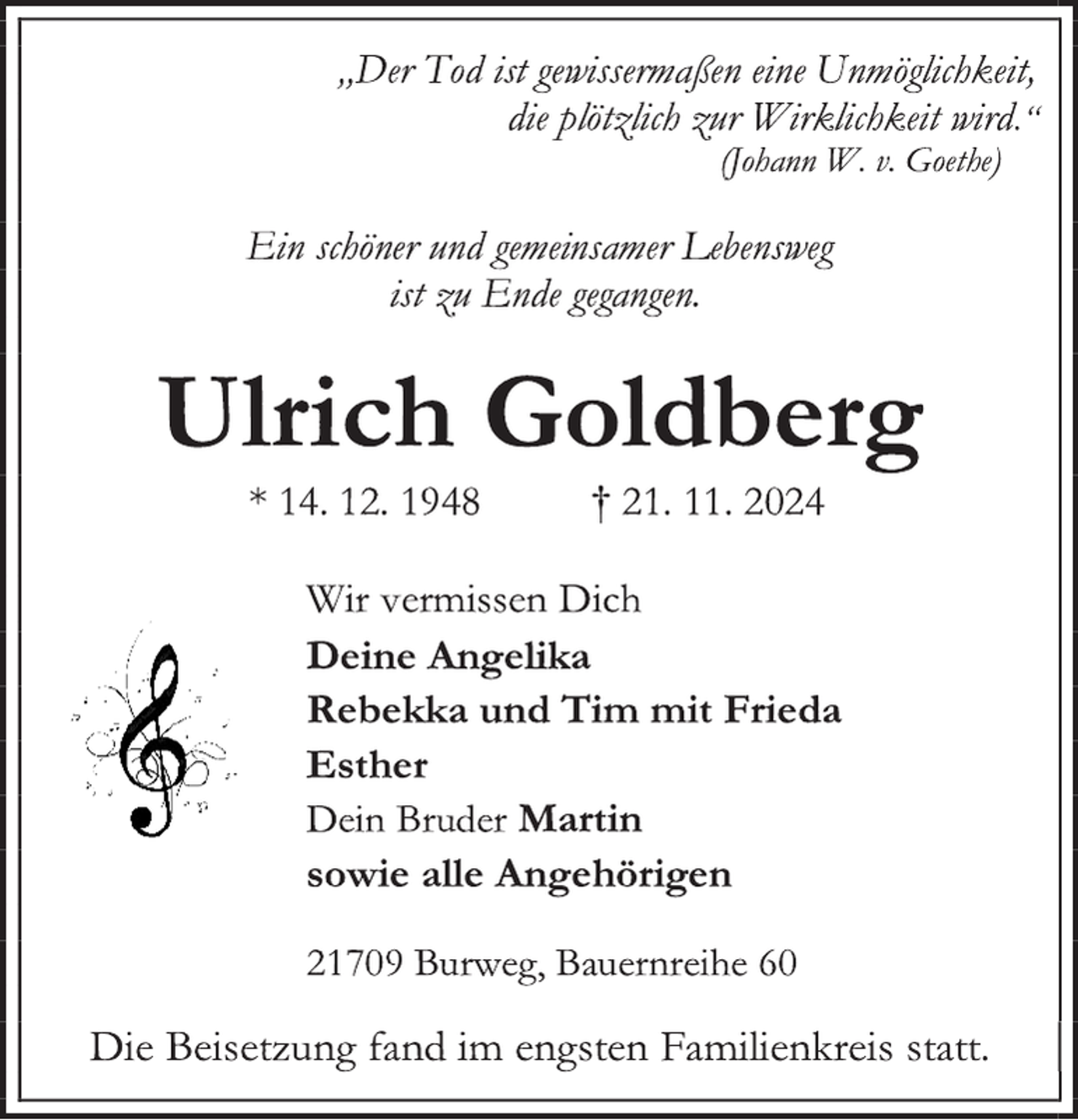 „Der Tod ist gewissermaßen eine Unmöglichkeit, die plötzlich zur Wirklichkeit wird.“
(Johann W. v. Goethe)

Ein schöner und gemeinsamer Lebensweg ist zu Ende gegangen.

Ulrich Goldberg

* 14. 12. 1948 † 21. 11. 2024

Wir vermissen Dich
Deine Angelika
Rebekka und Tim mit Frieda
Esther
Dein Bruder Martin
sowie alle Angehörigen

21709 Burweg, Bauernreihe 60

Die Beisetzung fand im engsten Familienkreis statt.